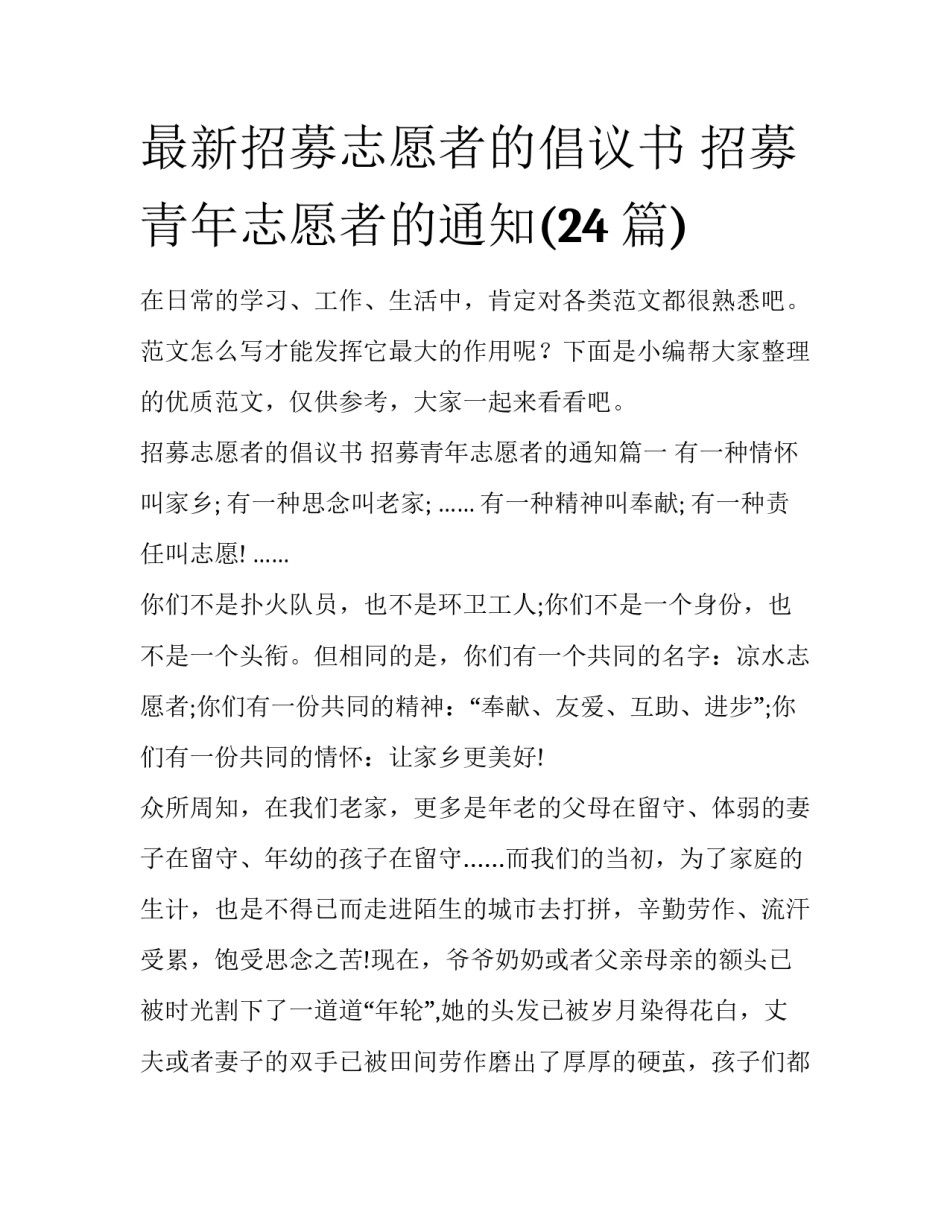 最新招募志愿者的倡议书 招募青年志愿者的通知(24 篇)

在日常的学习、工作、生活中，肯定对各类范文都很熟悉吧。范文怎么写才能发挥它最大的作用呢？下面是小编帮大家整理的优质范文，仅供参考，大家一起来看看吧。

招募志愿者的倡议书 招募青年志愿者的通知篇一 有一种情怀叫家乡; 有一种思念叫老家; ...... 有一种精神叫奉献; 有一种责任叫志愿! ......

你们不是扑火队员，也不是环卫工人;你们不是一个身份，也不是一个头衔。但相同的是，你们有一个共同的名字：凉水志愿者;你们有一份共同的精神：“奉献、友爱、互助、进步”;你们有一份共同的情怀：让家乡更美好!

众所周知，在我们老家，更多是年老的父母在留守、体弱的妻子在留守、年幼的孩子在留守......而我们的当初，为了家庭的生计，也是不得已而走进陌生的城市去打拼，辛勤劳作、流汗受累，饱受思念之苦!现在，爷爷奶奶或者父亲母亲的额头已被时光割下了一道道“年轮”,她的头发已被岁月染得花白，丈夫或者妻子的双手已被田间劳作磨出了厚厚的硬茧，孩子们都